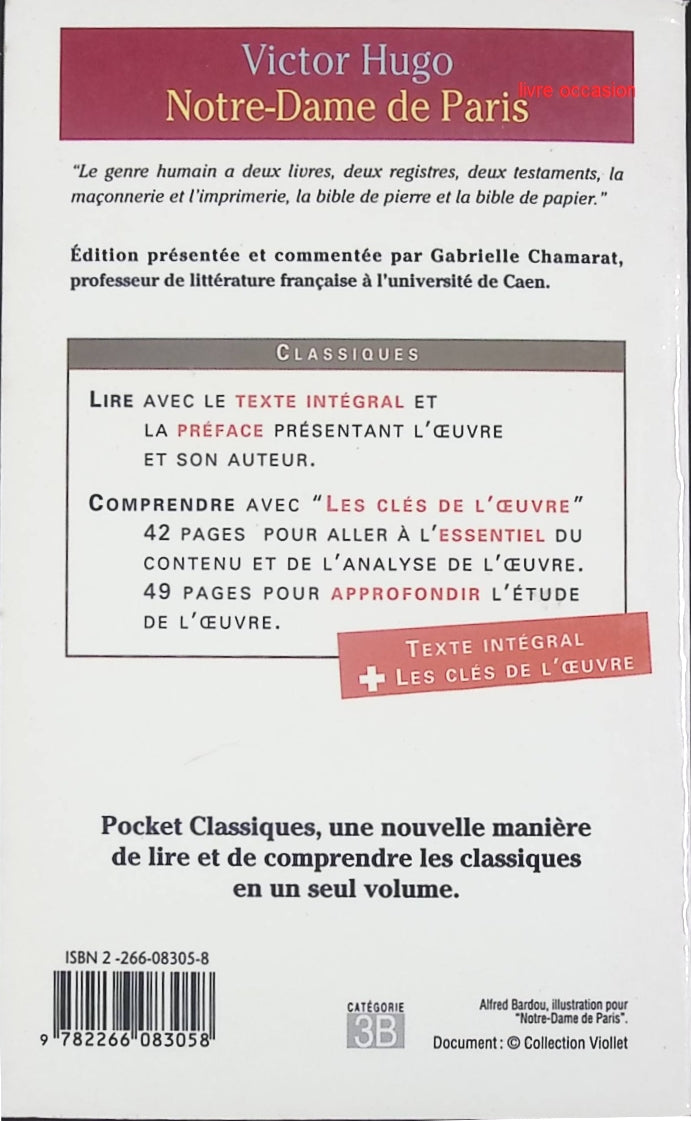 Victor Hugo
Notre-Dame de Paris

"Le genre humain a deux livres, deux registres, deux testaments, la maçonnerie et l'imprimerie, la bible de pierre et la bible de papier."

Édition présentée et commentée par Gabrielle Chamarat, professeur de littérature française à l'université de Caen.

CLASSIQUES

LIRE AVEC LE TEXTE INTÉGRAL ET LA PRÉFACE PRÉSENTANT L'ŒUVRE ET SON AUTEUR.

COMPRENDRE AVEC "LES CLÉS DE L'ŒUVRE"
42 PAGES POUR ALLER À L'ESSENTIEL DU CONTENU ET DE L'ANALYSE DE L'ŒUVRE.
49 PAGES POUR APPROFONDIR L'ÉTUDE DE L'ŒUVRE.

TEXTE INTÉGRAL
+ LES CLÉS DE L'ŒUVRE

Pocket Classiques, une nouvelle manière de lire et de comprendre les classiques en un seul volume.

ISBN 2-266-08305-8

9 782266 083058

CATÉGORIE
3B

Alfred Bardou, illustration pour "Notre-Dame de Paris".
Document : © Collection Viollet

livre occasion